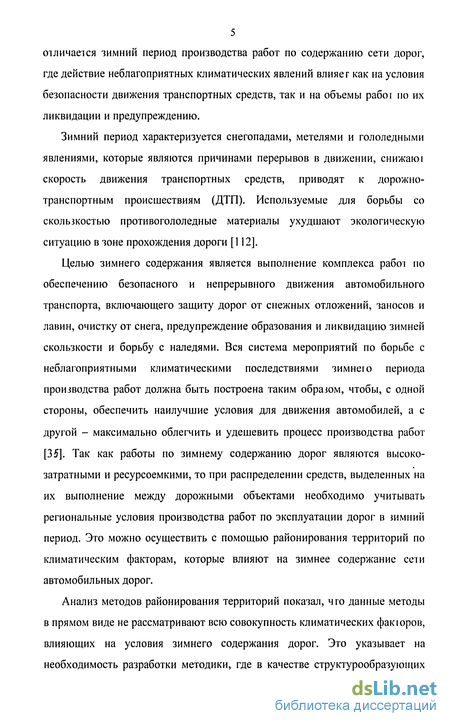 5

отличается зимний период производства работ по содержанию сети дорог, где действие неблагоприятных климатических явлений влияет как на условия безопасности движения транспортных средств, так и на объемы работ по их ликвидации и предупреждению.

Зимний период характеризуется снегопадами, метелями и гололедными явлениями, которые являются причинами перерывов в движении, снижают скорость движения транспортных средств, приводят к дорожно-транспортным происшествиям (ДТП). Используемые для борьбы со скользкостью противогололедные материалы ухудшают экологическую ситуацию в зоне прохождения дороги [112].

Целью зимнего содержания является выполнение комплекса работ по обеспечению безопасного и непрерывного движения автомобильного транспорта, включающего защиту дорог от снежных отложений, заносов и лавин, очистку от снега, предупреждение образования и ликвидацию зимней скользкости и борьбу с наледями. Вся система мероприятий по борьбе с неблагоприятными климатическими последствиями зимнего периода производства работ должна быть построена таким образом, чтобы, с одной стороны, обеспечить наилучшие условия для движения автомобилей, а с другой – максимально облегчить и удешевить процесс производства работ [35]. Так как работы по зимнему содержанию дорог являются высокозатратными и ресурсоемкими, то при распределении средств, выделенных на их выполнение между дорожными объектами необходимо учитывать региональные условия производства работ по эксплуатации дорог в зимний период. Это можно осуществить с помощью районирования территорий по климатическим факторам, которые влияют на зимнее содержание сети автомобильных дорог.

Анализ методов районирования территорий показал, что данные методы в прямом виде не рассматривают всю совокупность климатических факторов, влияющих на условия зимнего содержания дорог. Это указывает на необходимость разработки методики, где в качестве структурообразующих

dsLib.net
библиотека диссертаций